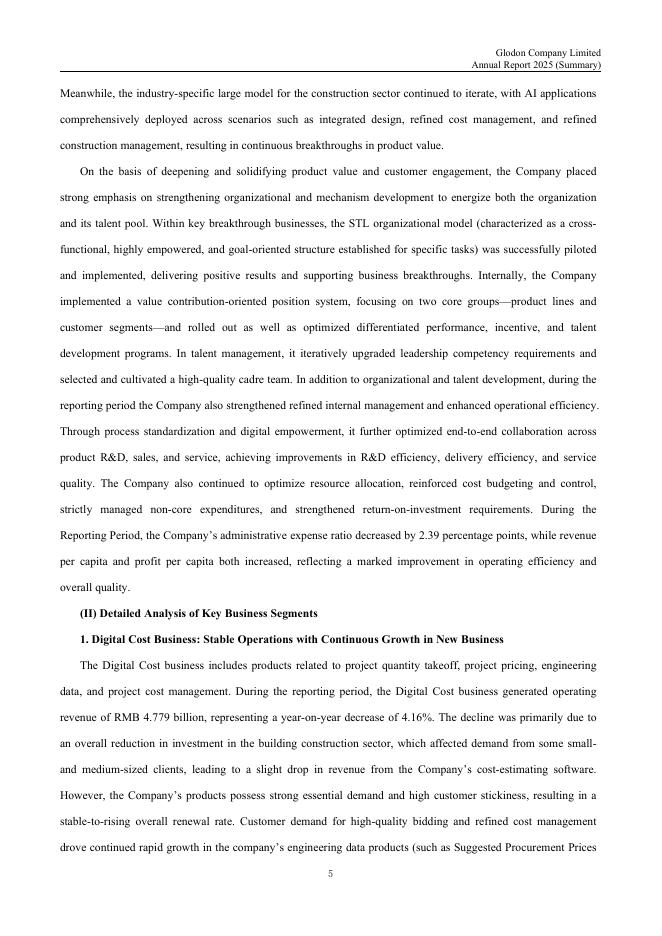 Glodon Company Limited
Annual Report 2025 (Summary)

Meanwhile, the industry-specific large model for the construction sector continued to iterate, with AI applications comprehensively deployed across scenarios such as integrated design, refined cost management, and refined construction management, resulting in continuous breakthroughs in product value.

On the basis of deepening and solidifying product value and customer engagement, the Company placed strong emphasis on strengthening organizational and mechanism development to energize both the organization and its talent pool. Within key breakthrough businesses, the STL organizational model (characterized as a cross-functional, highly empowered, and goal-oriented structure established for specific tasks) was successfully piloted and implemented, delivering positive results and supporting business breakthroughs. Internally, the Company implemented a value contribution-oriented position system, focusing on two core groups—product lines and customer segments—and rolled out as well as optimized differentiated performance, incentive, and talent development programs. In talent management, it iteratively upgraded leadership competency requirements and selected and cultivated a high-quality cadre team. In addition to organizational and talent development, during the reporting period the Company also strengthened refined internal management and enhanced operational efficiency. Through process standardization and digital empowerment, it further optimized end-to-end collaboration across product R&D, sales, and service, achieving improvements in R&D efficiency, delivery efficiency, and service quality. The Company also continued to optimize resource allocation, reinforced cost budgeting and control, strictly managed non-core expenditures, and strengthened return-on-investment requirements. During the Reporting Period, the Company's administrative expense ratio decreased by 2.39 percentage points, while revenue per capita and profit per capita both increased, reflecting a marked improvement in operating efficiency and overall quality.

(II) Detailed Analysis of Key Business Segments

1. Digital Cost Business: Stable Operations with Continuous Growth in New Business

The Digital Cost business includes products related to project quantity takeoff, project pricing, engineering data, and project cost management. During the reporting period, the Digital Cost business generated operating revenue of RMB 4.779 billion, representing a year-on-year decrease of 4.16%. The decline was primarily due to an overall reduction in investment in the building construction sector, which affected demand from some small- and medium-sized clients, leading to a slight drop in revenue from the Company's cost-estimating software. However, the Company's products possess strong essential demand and high customer stickiness, resulting in a stable-to-rising overall renewal rate. Customer demand for high-quality bidding and refined cost management drove continued rapid growth in the company's engineering data products (such as Suggested Procurement Prices

5